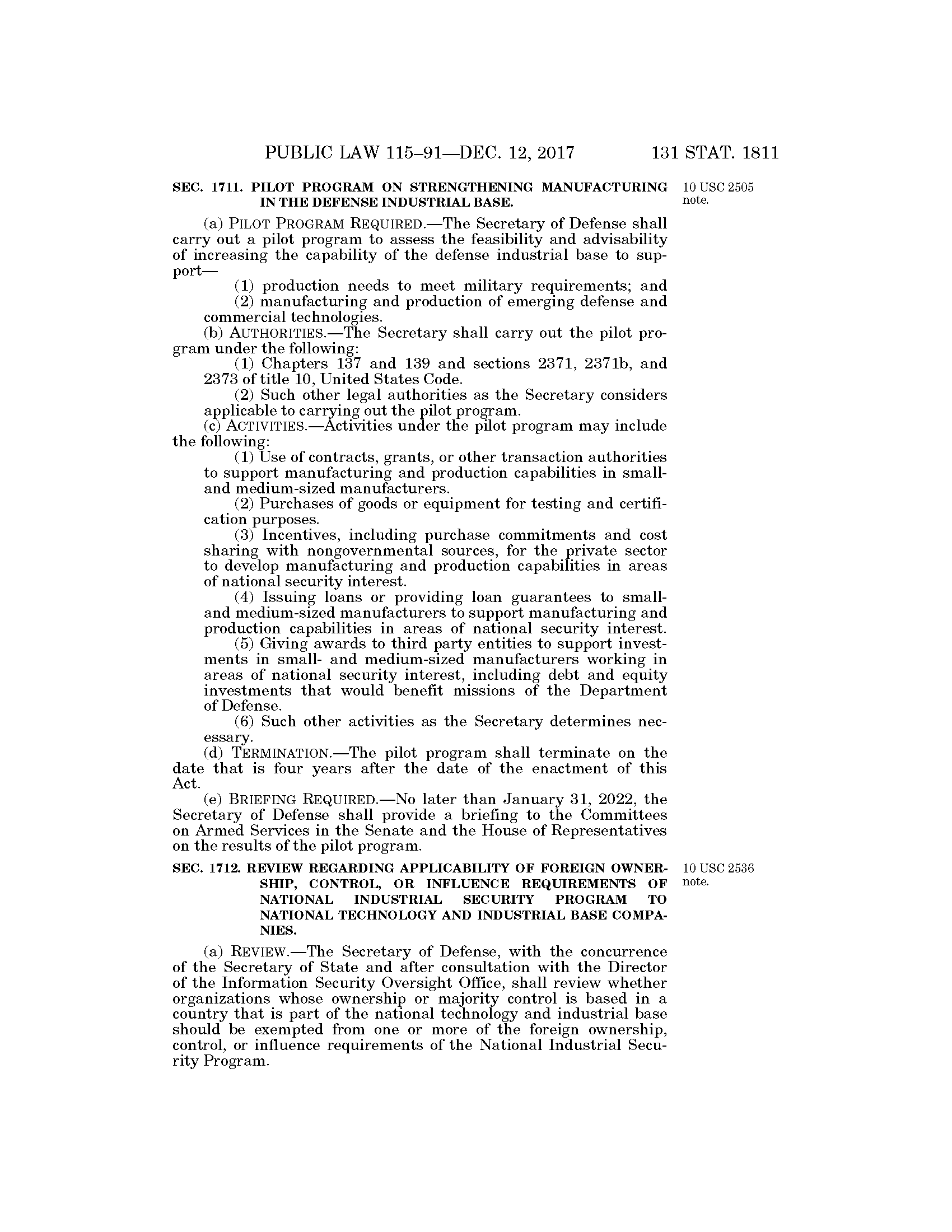 PUBLIC LAW 115–91—DEC. 12, 2017 131 STAT. 1811

SEC. 1711. PILOT PROGRAM ON STRENGTHENING MANUFACTURING IN THE DEFENSE INDUSTRIAL BASE.

10 USC 2505 note.

(a) PILOT PROGRAM REQUIRED.—The Secretary of Defense shall carry out a pilot program to assess the feasibility and advisability of increasing the capability of the defense industrial base to support—

(1) production needs to meet military requirements; and

(2) manufacturing and production of emerging defense and commercial technologies.

(b) AUTHORITIES.—The Secretary shall carry out the pilot program under the following:

(1) Chapters 137 and 139 and sections 2371, 2371b, and 2373 of title 10, United States Code.

(2) Such other legal authorities as the Secretary considers applicable to carrying out the pilot program.

(c) ACTIVITIES.—Activities under the pilot program may include the following:

(1) Use of contracts, grants, or other transaction authorities to support manufacturing and production capabilities in small- and medium-sized manufacturers.

(2) Purchases of goods or equipment for testing and certification purposes.

(3) Incentives, including purchase commitments and cost sharing with nongovernmental sources, for the private sector to develop manufacturing and production capabilities in areas of national security interest.

(4) Issuing loans or providing loan guarantees to small- and medium-sized manufacturers to support manufacturing and production capabilities in areas of national security interest.

(5) Giving awards to third party entities to support investments in small- and medium-sized manufacturers working in areas of national security interest, including debt and equity investments that would benefit missions of the Department of Defense.

(6) Such other activities as the Secretary determines necessary.

(d) TERMINATION.—The pilot program shall terminate on the date that is four years after the date of the enactment of this Act.

(e) BRIEFING REQUIRED.—No later than January 31, 2022, the Secretary of Defense shall provide a briefing to the Committees on Armed Services in the Senate and the House of Representatives on the results of the pilot program.

SEC. 1712. REVIEW REGARDING APPLICABILITY OF FOREIGN OWNERSHIP, CONTROL, OR INFLUENCE REQUIREMENTS OF NATIONAL INDUSTRIAL SECURITY PROGRAM TO NATIONAL TECHNOLOGY AND INDUSTRIAL BASE COMPANIES.

10 USC 2536 note.

(a) REVIEW.—The Secretary of Defense, with the concurrence of the Secretary of State and after consultation with the Director of the Information Security Oversight Office, shall review whether organizations whose ownership or majority control is based in a country that is part of the national technology and industrial base should be exempted from one or more of the foreign ownership, control, or influence requirements of the National Industrial Security Program.